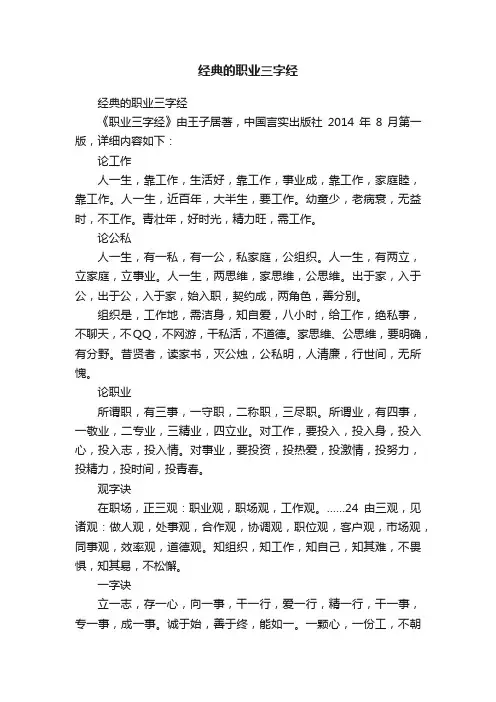 经典的职业三字经

经典的职业三字经

《职业三字经》由王子居著，中国言实出版社 2014 年 8 月第一版，详细内容如下：

论工作

人一生，靠工作，生活好，靠工作，事业成，靠工作，家庭睦，靠工作。人一生，近百年，大半生，要工作。幼童少，老病衰，无益时，不工作。青壮年，好时光，精力旺，需工作。

论公私

人一生，有一私，有一公，私家庭，公组织。人一生，有两立，立家庭，立事业。人一生，两思维，家思维，公思维。出于家，入于公，出于公，入于家，始入职，契约成，两角色，善分别。

组织是，工作地，需洁身，知自爱，八小时，给工作，绝私事，不聊天，不QQ，不网游，干私活，不道德。家思维、公思维，要明确，有分野。昔贤者，读家书，灭公烛，公私明，人清廉，行世间，无所愧。

论职业

所谓职，有三事，一守职，二称职，三尽职。所谓业，有四事，一敬业，二专业，三精业，四立业。对工作，要投入，投入身，投入心，投入志，投入情。对事业，要投资，投热爱，投激情，投努力，投精力，投时间，投青春。

观字诀

在职场，正三观：职业观，职场观，工作观。......24 由三观，见诸观：做人观，处事观，合作观，协调观，职位观，客户观，市场观，同事观，效率观，道德观。知组织，知工作，知自己，知其难，不畏惧，知其易，不松懈。

一字诀

立一志，存一心，向一事，干一行，爱一行，精一行，干一事，专一事，成一事。诚于始，善于终，能如一。一颗心，一份工，不朝